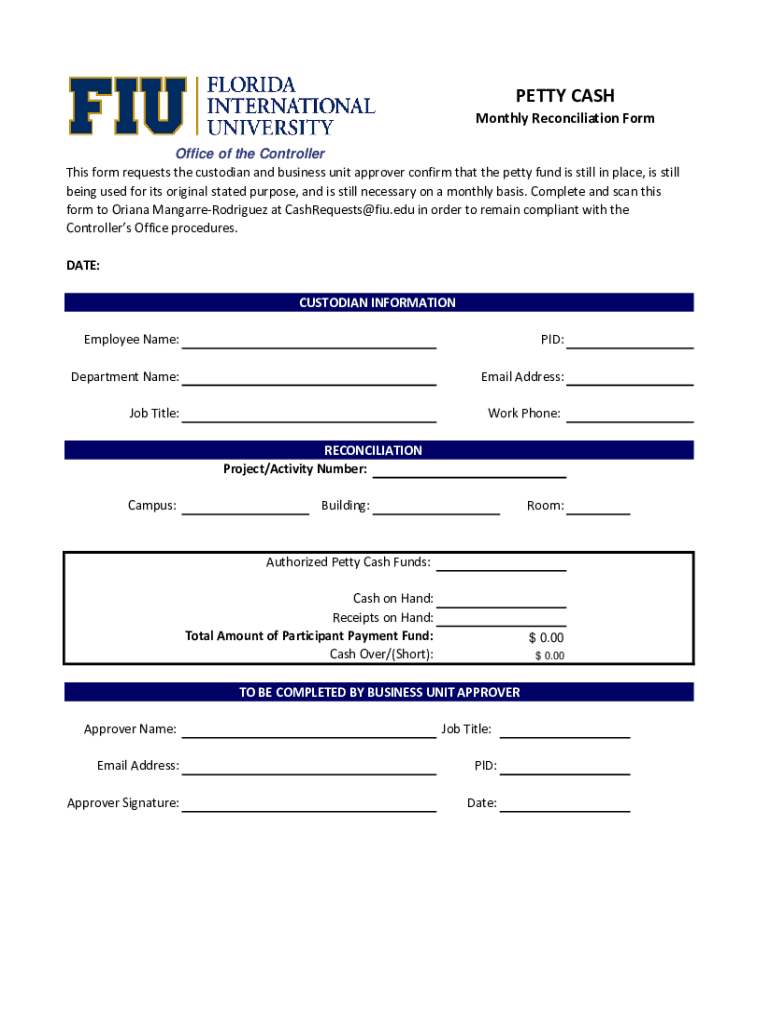 FIU FLORIDA INTERNATIONAL UNIVERSITY

Office of the Controller

PETTY CASH

Monthly Reconciliation Form

This form requests the custodian and business unit approver confirm that the petty fund is still in place, is still being used for its original stated purpose, and is still necessary on a monthly basis. Complete and scan this form to Oriana Mangarre-Rodriguez at CashRequests@fiu.edu in order to remain compliant with the Controller's Office procedures.

DATE:

CUSTODIAN INFORMATION

Employee Name:

PID:

Department Name:

Email Address:

Job Title:

Work Phone:

RECONCILIATION

Project/Activity Number:

Campus:

Building:

Room:

Authorized Petty Cash Funds:

Cash on Hand:

Receipts on Hand:

Total Amount of Participant Payment Fund: $ 0.00

Cash Over/(Short): $ 0.00

TO BE COMPLETED BY BUSINESS UNIT APPROVER

Approver Name:

Job Title:

Email Address:

PID:

Approver Signature:

Date: